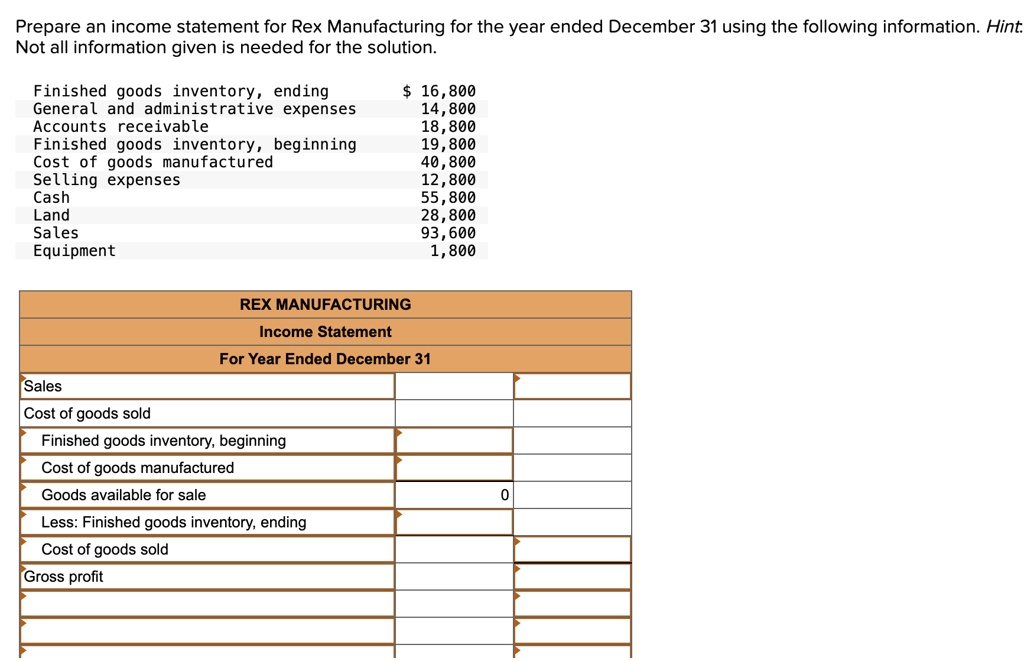 Prepare an income statement for Rex Manufacturing for the year ended December 31 using the following information. Hint: Not all information given is needed for the solution.

| | |
|---|---|
| Finished goods inventory, ending | $ 16,800 |
| General and administrative expenses | 14,800 |
| Accounts receivable | 18,800 |
| Finished goods inventory, beginning | 19,800 |
| Cost of goods manufactured | 40,800 |
| Selling expenses | 12,800 |
| Cash | 55,800 |
| Land | 28,800 |
| Sales | 93,600 |
| Equipment | 1,800 |

REX MANUFACTURING
Income Statement
For Year Ended December 31

| | | |
|---|---|---|
| Sales | | |
| Cost of goods sold | | |
| Finished goods inventory, beginning | | |
| Cost of goods manufactured | | |
| Goods available for sale | 0 | |
| Less: Finished goods inventory, ending | | |
| Cost of goods sold | | |
| Gross profit | | |
| | | |
| | | |